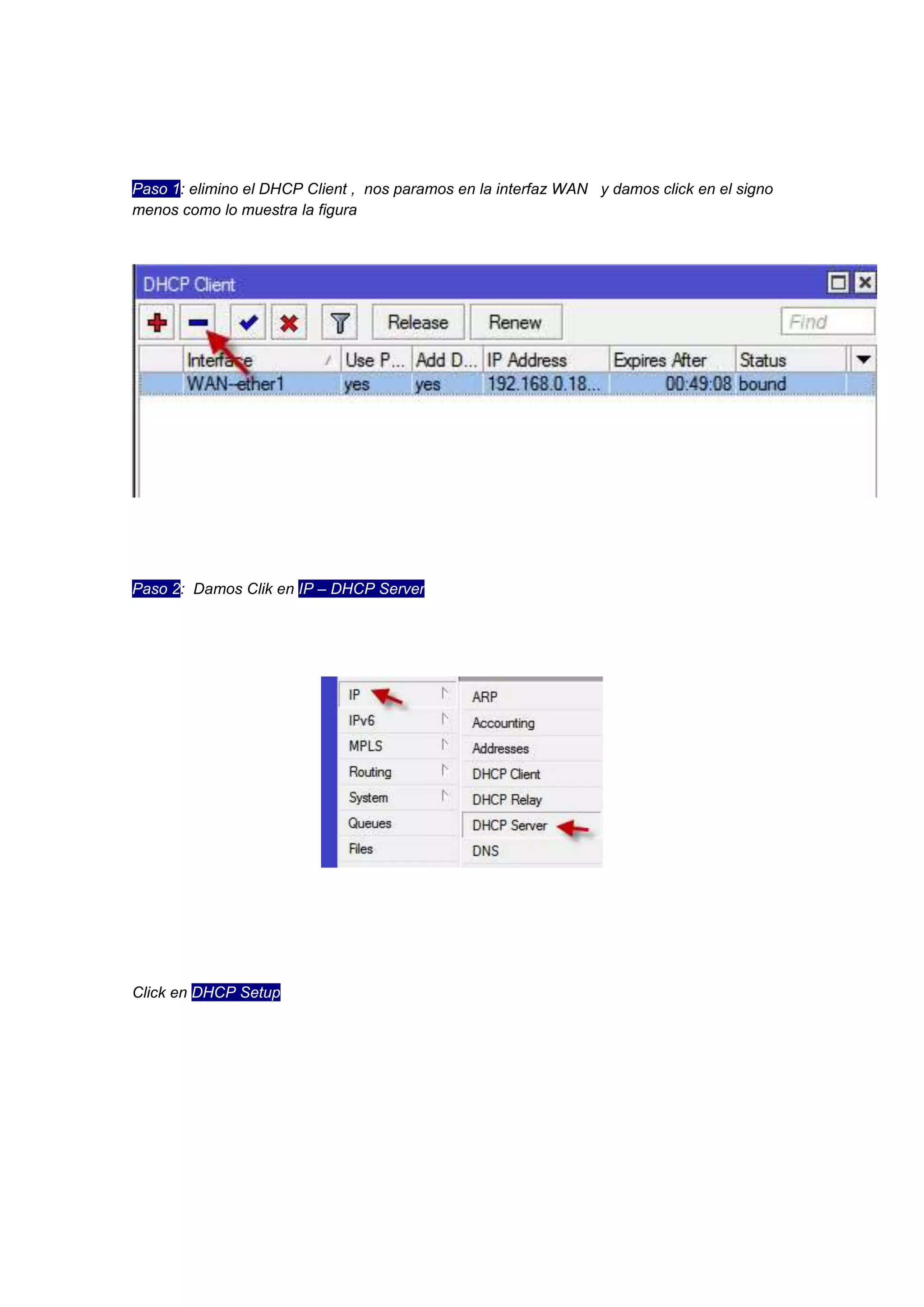 Paso 1: elimino el DHCP Client , nos paramos en la interfaz WAN y damos click en el signo menos como lo muestra la figura

DHCP Client

Release Renew Find

| Interface | Use P... | Add D... | IP Address | Expires After | Status |
|---|---|---|---|---|---|
| WAN-ether1 | yes | yes | 192.168.0.18... | 00:49:08 | bound |

Paso 2: Damos Clik en IP – DHCP Server

IP
IPv6
MPLS
Routing
System
Queues
Files

ARP
Accounting
Addresses
DHCP Client
DHCP Relay
DHCP Server
DNS

Click en DHCP Setup